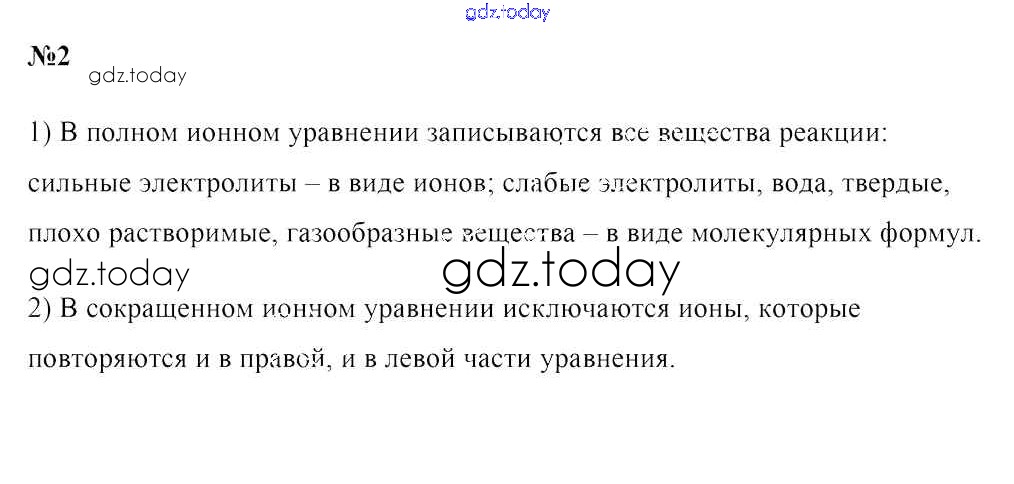 gdz.today

№2 gdz.today

1) В полном ионном уравнении записываются все вещества реакции: сильные электролиты – в виде ионов; слабые электролиты, вода, твердые, плохо растворимые, газообразные вещества – в виде молекулярных формул.

gdz.today gdz.today

2) В сокращенном ионном уравнении исключаются ионы, которые повторяются и в правой, и в левой части уравнения.